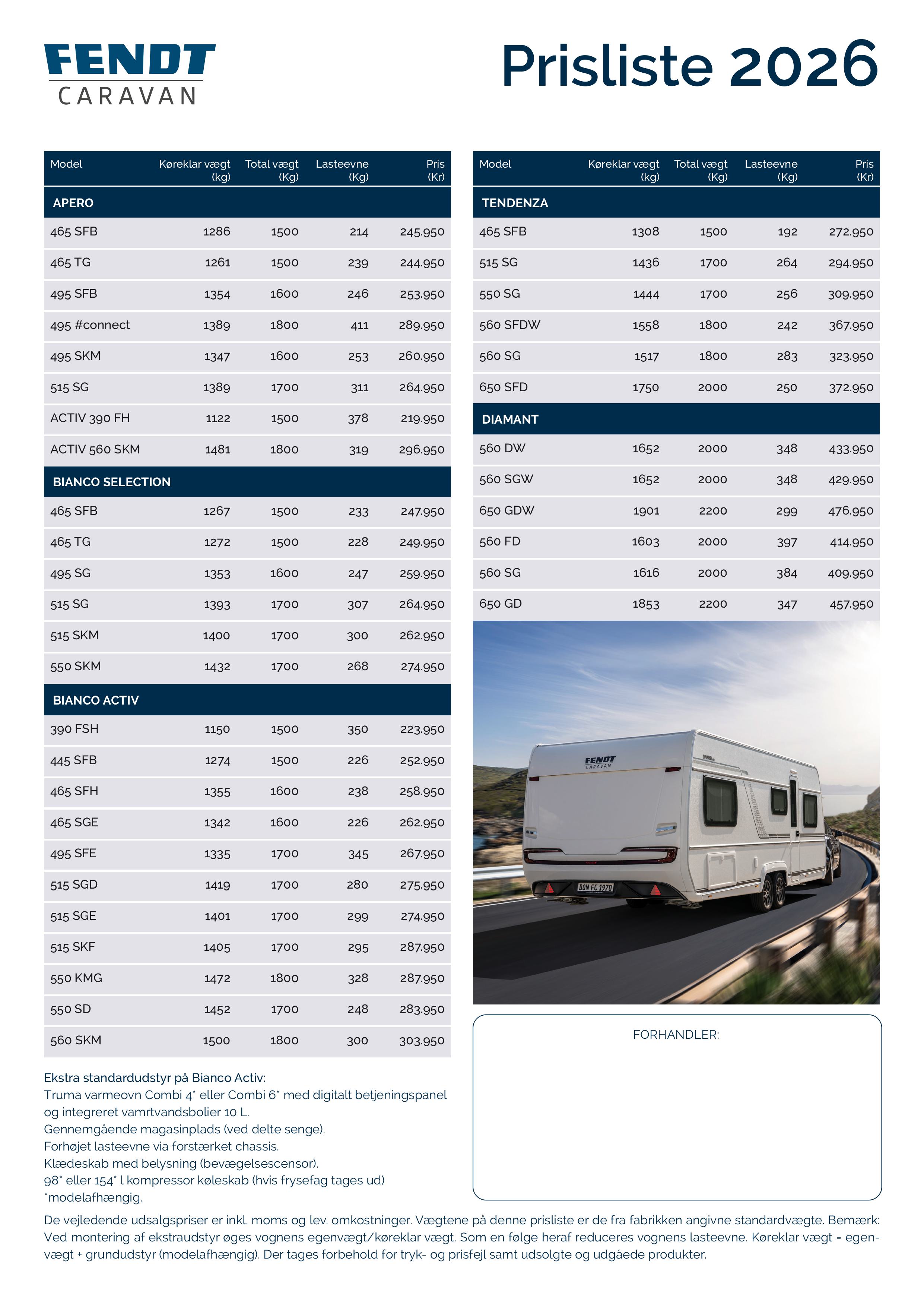 FENDT CARAVAN

Prisliste 2026

| Model | Køreklar vægt (kg) | Total vægt (Kg) | Lasteevne (Kg) | Pris (Kr) |
|---|---|---|---|---|
| APERO | | | | |
| 465 SFB | 1286 | 1500 | 214 | 245.950 |
| 465 TG | 1261 | 1500 | 239 | 244.950 |
| 495 SFB | 1354 | 1600 | 246 | 253.950 |
| 495 #connect | 1389 | 1800 | 411 | 289.950 |
| 495 SKM | 1347 | 1600 | 253 | 260.950 |
| 515 SG | 1389 | 1700 | 311 | 264.950 |
| ACTIV 390 FH | 1122 | 1500 | 378 | 219.950 |
| ACTIV 560 SKM | 1481 | 1800 | 319 | 296.950 |
| BIANCO SELECTION | | | | |
| 465 SFB | 1267 | 1500 | 233 | 247.950 |
| 465 TG | 1272 | 1500 | 228 | 249.950 |
| 495 SG | 1353 | 1600 | 247 | 259.950 |
| 515 SG | 1393 | 1700 | 307 | 264.950 |
| 515 SKM | 1400 | 1700 | 300 | 262.950 |
| 550 SKM | 1432 | 1700 | 268 | 274.950 |
| BIANCO ACTIV | | | | |
| 390 FSH | 1150 | 1500 | 350 | 223.950 |
| 445 SFB | 1274 | 1500 | 226 | 252.950 |
| 465 SFH | 1355 | 1600 | 238 | 258.950 |
| 465 SGE | 1342 | 1600 | 226 | 262.950 |
| 495 SFE | 1335 | 1700 | 345 | 267.950 |
| 515 SGD | 1419 | 1700 | 280 | 275.950 |
| 515 SGE | 1401 | 1700 | 299 | 274.950 |
| 515 SKF | 1405 | 1700 | 295 | 287.950 |
| 550 KMG | 1472 | 1800 | 328 | 287.950 |
| 550 SD | 1452 | 1700 | 248 | 283.950 |
| 560 SKM | 1500 | 1800 | 300 | 303.950 |

Ekstra standardudstyr på Bianco Activ:
Truma varmeovn Combi 4* eller Combi 6* med digitalt betjeningspanel og integreret vamrtvandsbolier 10 L.
Gennemgående magasinplads (ved delte senge).
Forhøjet lasteevne via forstærket chassis.
Klædeskab med belysning (bevægelsescensor).
98* eller 154* l kompressor køleskab (hvis frysefag tages ud)
*modelafhængig.

| Model | Køreklar vægt (kg) | Total vægt (Kg) | Lasteevne (Kg) | Pris (Kr) |
|---|---|---|---|---|
| TENDENZA | | | | |
| 465 SFB | 1308 | 1500 | 192 | 272.950 |
| 515 SG | 1436 | 1700 | 264 | 294.950 |
| 550 SG | 1444 | 1700 | 256 | 309.950 |
| 560 SFDW | 1558 | 1800 | 242 | 367.950 |
| 560 SG | 1517 | 1800 | 283 | 323.950 |
| 650 SFD | 1750 | 2000 | 250 | 372.950 |
| DIAMANT | | | | |
| 560 DW | 1652 | 2000 | 348 | 433.950 |
| 560 SGW | 1652 | 2000 | 348 | 429.950 |
| 650 GDW | 1901 | 2200 | 299 | 476.950 |
| 560 FD | 1603 | 2000 | 397 | 414.950 |
| 560 SG | 1616 | 2000 | 384 | 409.950 |
| 650 GD | 1853 | 2200 | 347 | 457.950 |

FENDT CARAVAN
DON FC 1970

FORHANDLER:

De vejledende udsalgspriser er inkl. moms og lev. omkostninger. Vægtene på denne prisliste er de fra fabrikken angivne standardvægte. Bemærk: Ved montering af ekstraudstyr øges vognens egenvægt/køreklar vægt. Som en følge heraf reduceres vognens lasteevne. Køreklar vægt = egenvægt + grundudstyr (modelafhængig). Der tages forbehold for tryk- og prisfejl samt udsolgte og udgåede produkter.